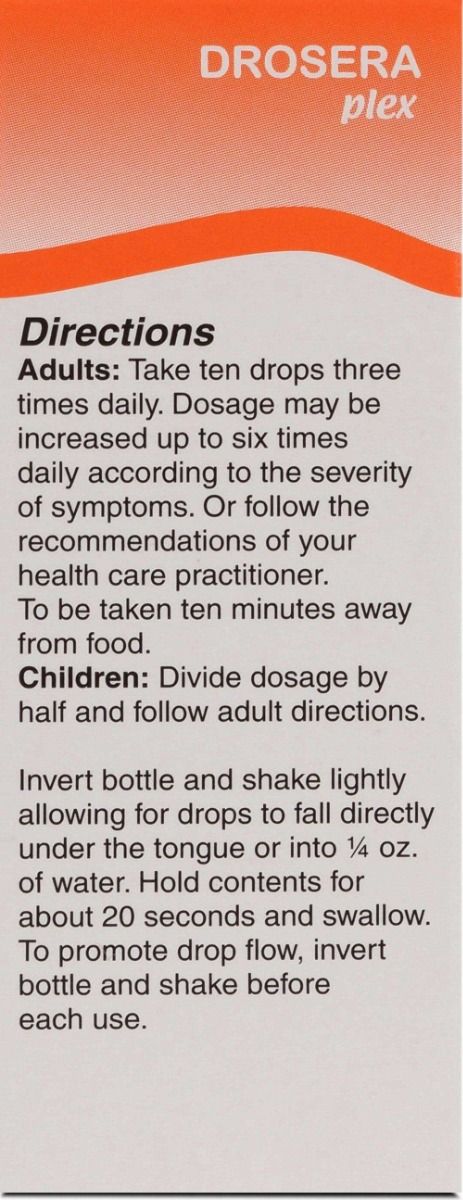 DROSERA
plex

Directions
Adults: Take ten drops three times daily. Dosage may be increased up to six times daily according to the severity of symptoms. Or follow the recommendations of your health care practitioner.
To be taken ten minutes away from food.
Children: Divide dosage by half and follow adult directions.

Invert bottle and shake lightly allowing for drops to fall directly under the tongue or into ¼ oz. of water. Hold contents for about 20 seconds and swallow. To promote drop flow, invert bottle and shake before each use.